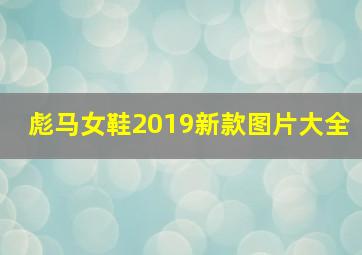 彪马女鞋2019新款图片大全